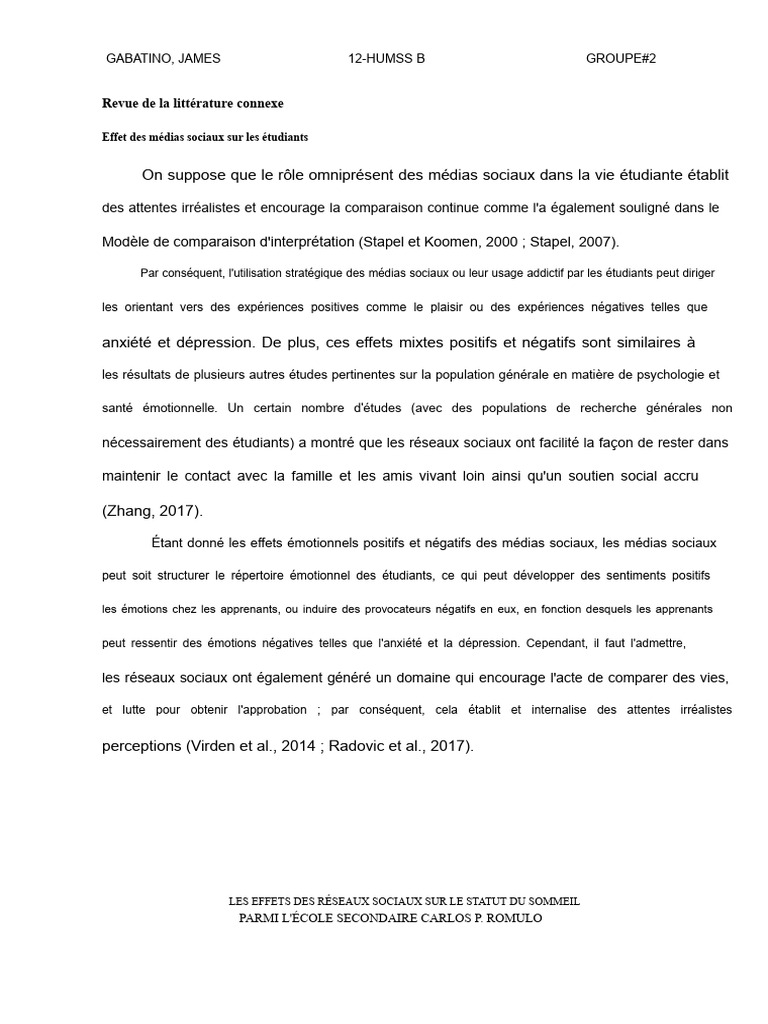 GABATINO, JAMES 12-HUMSS B GROUPE#2

Revue de la littérature connexe

Effet des médias sociaux sur les étudiants

On suppose que le rôle omniprésent des médias sociaux dans la vie étudiante établit des attentes irréalistes et encourage la comparaison continue comme l'a également souligné dans le Modèle de comparaison d'interprétation (Stapel et Koomen, 2000 ; Stapel, 2007).

Par conséquent, l'utilisation stratégique des médias sociaux ou leur usage addictif par les étudiants peut diriger les orientant vers des expériences positives comme le plaisir ou des expériences négatives telles que anxiété et dépression. De plus, ces effets mixtes positifs et négatifs sont similaires à les résultats de plusieurs autres études pertinentes sur la population générale en matière de psychologie et santé émotionnelle. Un certain nombre d'études (avec des populations de recherche générales non nécessairement des étudiants) a montré que les réseaux sociaux ont facilité la façon de rester dans maintenir le contact avec la famille et les amis vivant loin ainsi qu'un soutien social accru (Zhang, 2017).

Étant donné les effets émotionnels positifs et négatifs des médias sociaux, les médias sociaux peut soit structurer le répertoire émotionnel des étudiants, ce qui peut développer des sentiments positifs les émotions chez les apprenants, ou induire des provocateurs négatifs en eux, en fonction desquels les apprenants peut ressentir des émotions négatives telles que l'anxiété et la dépression. Cependant, il faut l'admettre, les réseaux sociaux ont également généré un domaine qui encourage l'acte de comparer des vies, et lutte pour obtenir l'approbation ; par conséquent, cela établit et internalise des attentes irréalistes perceptions (Virden et al., 2014 ; Radovic et al., 2017).

LES EFFETS DES RÉSEAUX SOCIAUX SUR LE STATUT DU SOMMEIL
PARMI L'ÉCOLE SECONDAIRE CARLOS P. ROMULO